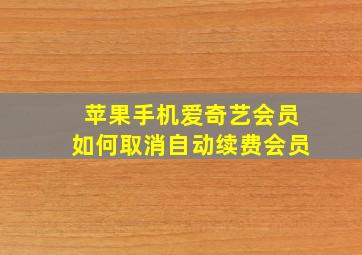 苹果手机爱奇艺会员
如何取消自动续费会员